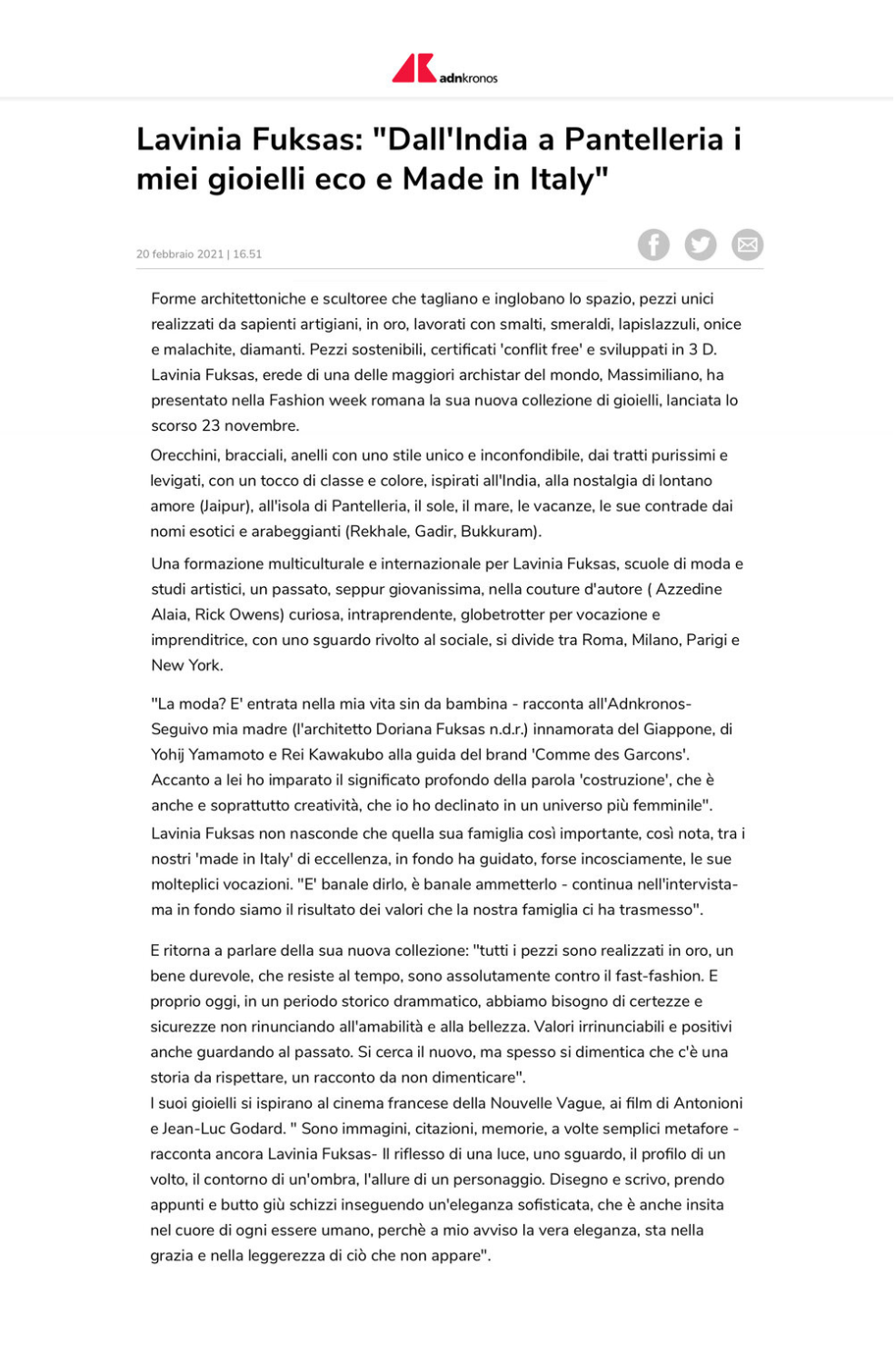 adnkronos

Lavinia Fuksas: "Dall'India a Pantelleria i miei gioielli eco e Made in Italy"

20 febbraio 2021 | 16.51

Forme architettoniche e scultoree che tagliano e inglobano lo spazio, pezzi unici realizzati da sapienti artigiani, in oro, lavorati con smalti, smeraldi, lapislazzuli, onice e malachite, diamanti. Pezzi sostenibili, certificati 'conflit free' e sviluppati in 3 D. Lavinia Fuksas, erede di una delle maggiori archistar del mondo, Massimiliano, ha presentato nella Fashion week romana la sua nuova collezione di gioielli, lanciata lo scorso 23 novembre.

Orecchini, bracciali, anelli con uno stile unico e inconfondibile, dai tratti purissimi e levigati, con un tocco di classe e colore, ispirati all'India, alla nostalgia di lontano amore (Jaipur), all'isola di Pantelleria, il sole, il mare, le vacanze, le sue contrade dai nomi esotici e arabeggianti (Rekhale, Gadir, Bukkuram).

Una formazione multiculturale e internazionale per Lavinia Fuksas, scuole di moda e studi artistici, un passato, seppur giovanissima, nella couture d'autore ( Azzedine Alaia, Rick Owens) curiosa, intraprendente, globetrotter per vocazione e imprenditrice, con uno sguardo rivolto al sociale, si divide tra Roma, Milano, Parigi e New York.

"La moda? E' entrata nella mia vita sin da bambina - racconta all'Adnkronos- Seguivo mia madre (l'architetto Doriana Fuksas n.d.r.) innamorata del Giappone, di Yohij Yamamoto e Rei Kawakubo alla guida del brand 'Comme des Garcons'. Accanto a lei ho imparato il significato profondo della parola 'costruzione', che è anche e soprattutto creatività, che io ho declinato in un universo più femminile".
Lavinia Fuksas non nasconde che quella sua famiglia così importante, così nota, tra i nostri 'made in Italy' di eccellenza, in fondo ha guidato, forse incosciamente, le sue molteplici vocazioni. "E' banale dirlo, è banale ammetterlo - continua nell'intervista- ma in fondo siamo il risultato dei valori che la nostra famiglia ci ha trasmesso".

E ritorna a parlare della sua nuova collezione: "tutti i pezzi sono realizzati in oro, un bene durevole, che resiste al tempo, sono assolutamente contro il fast-fashion. E proprio oggi, in un periodo storico drammatico, abbiamo bisogno di certezze e sicurezze non rinunciando all'amabilità e alla bellezza. Valori irrinunciabili e positivi anche guardando al passato. Si cerca il nuovo, ma spesso si dimentica che c'è una storia da rispettare, un racconto da non dimenticare".
I suoi gioielli si ispirano al cinema francese della Nouvelle Vague, ai film di Antonioni e Jean-Luc Godard. " Sono immagini, citazioni, memorie, a volte semplici metafore - racconta ancora Lavinia Fuksas- Il riflesso di una luce, uno sguardo, il profilo di un volto, il contorno di un'ombra, l'allure di un personaggio. Disegno e scrivo, prendo appunti e butto giù schizzi inseguendo un'eleganza sofisticata, che è anche insita nel cuore di ogni essere umano, perchè a mio avviso la vera eleganza, sta nella grazia e nella leggerezza di ciò che non appare".